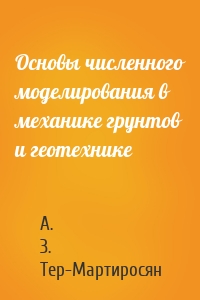 Основы численного моделирования в механике грунтов и геотехнике

А.
З.
Тер-Мартиросян